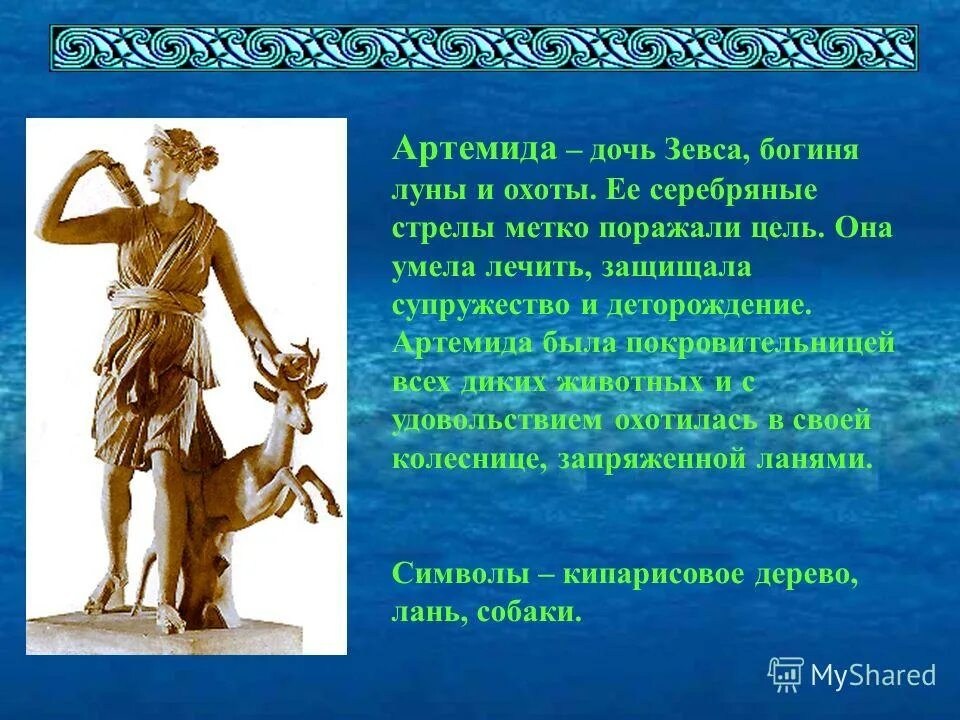 Артемида – дочь Зевса, богиня луны и охоты. Ее серебряные стрелы метко поражали цель. Она умела лечить, защищала супружество и деторождение. Артемида была покровительницей всех диких животных и с удовольствием охотилась в своей колеснице, запряженной ланями.

Символы – кипарисовое дерево, лань, собаки.

MyShared